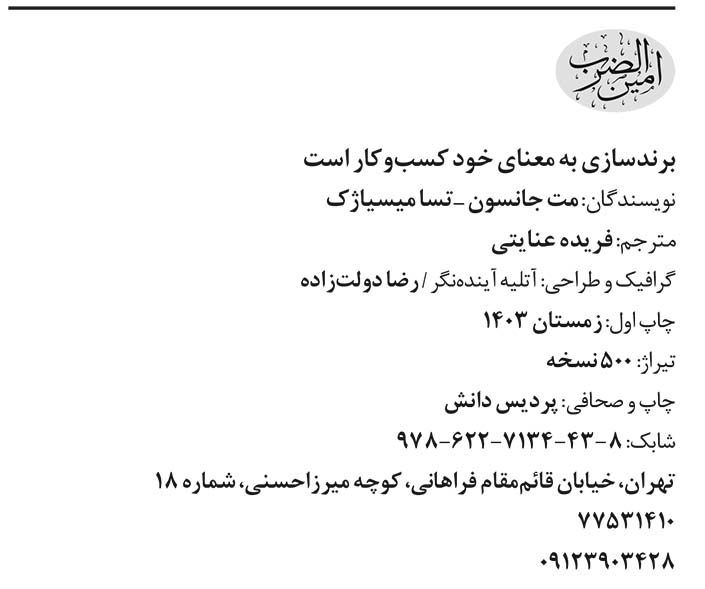 امین الضرب

برندسازی به معنای خود کسب‌وکار است

نویسندگان: مت جانسون ـ تسا میسیاژک

مترجم: فریده عنایتی

گرافیک و طراحی: آتلیه آینده‌نگر / رضا دولت‌زاده

چاپ اول: زمستان ۱۴۰۳

تیراژ: ۵۰۰ نسخه

چاپ و صحافی: پردیس دانش

شابک: ۸-۴۳-۷۱۳۴-۶۲۲-۹۷۸

تهران، خیابان قائم‌مقام فراهانی، کوچه میرزاحسنی، شماره ۱۸

۷۷۵۳۱۴۱۰

۰۹۱۲۳۹۰۳۴۲۸